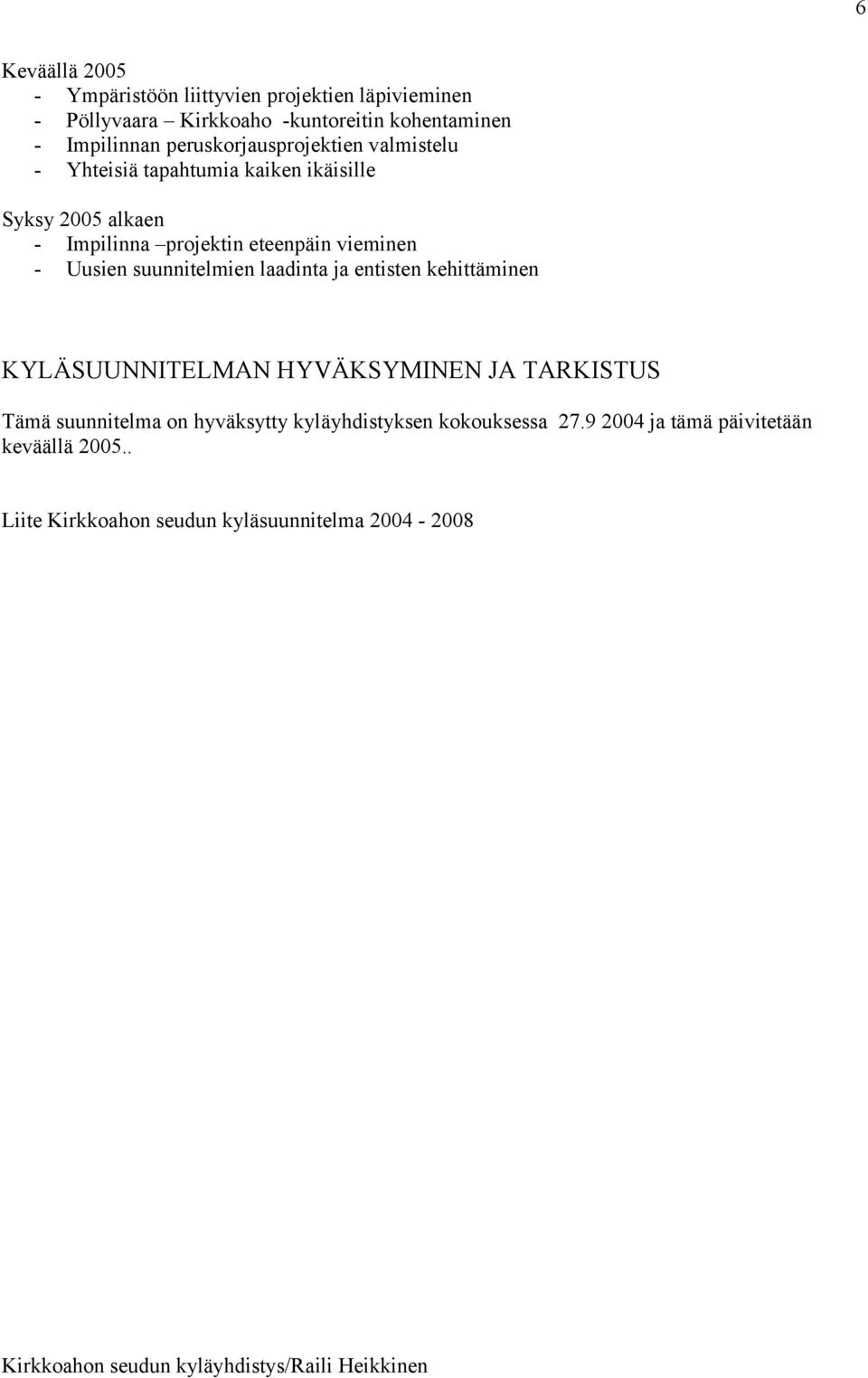 6

Keväällä 2005
- Ympäristöön liittyvien projektien läpivieminen
- Pöllyvaara – Kirkkoaho -kuntoreitin kohentaminen
- Impilinnan peruskorjausprojektien valmistelu
- Yhteisiä tapahtumia kaiken ikäisille

Syksy 2005 alkaen
- Impilinna –projektin eteenpäin vieminen
- Uusien suunnitelmien laadinta ja entisten kehittäminen

KYLÄSUUNNITELMAN HYVÄKSYMINEN JA TARKISTUS

Tämä suunnitelma on hyväksytty kyläyhdistyksen kokouksessa 27.9 2004 ja tämä päivitetään keväällä 2005..

Liite Kirkkoahon seudun kyläsuunnitelma 2004 - 2008

Kirkkoahon seudun kyläyhdistys/Raili Heikkinen